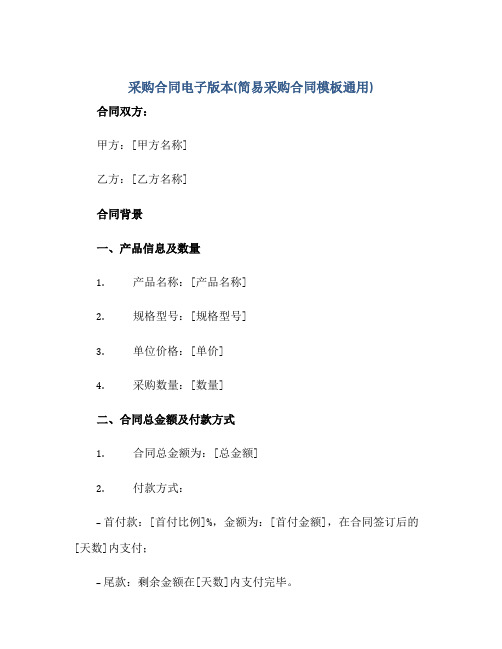 采购合同电子版本(简易采购合同模板通用)

合同双方：

甲方：[甲方名称]

乙方：[乙方名称]

合同背景

一、产品信息及数量

1. 产品名称：[产品名称]

2. 规格型号：[规格型号]

3. 单位价格：[单价]

4. 采购数量：[数量]

二、合同总金额及付款方式

1. 合同总金额为：[总金额]

2. 付款方式：

- 首付款：[首付比例]%，金额为：[首付金额]，在合同签订后的[天数]内支付；

- 尾款：剩余金额在[天数]内支付完毕。